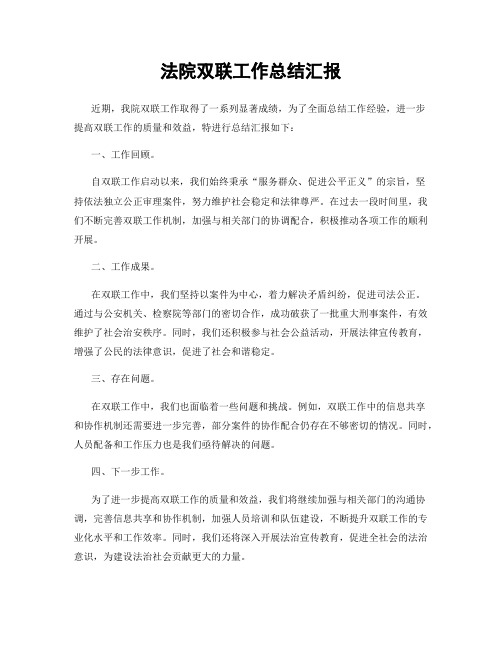 法院双联工作总结汇报

近期，我院双联工作取得了一系列显著成绩，为了全面总结工作经验，进一步提高双联工作的质量和效益，特进行总结汇报如下：

一、工作回顾。

自双联工作启动以来，我们始终秉承“服务群众、促进公平正义”的宗旨，坚持依法独立公正审理案件，努力维护社会稳定和法律尊严。在过去一段时间里，我们不断完善双联工作机制，加强与相关部门的协调配合，积极推动各项工作的顺利开展。

二、工作成果。

在双联工作中，我们坚持以案件为中心，着力解决矛盾纠纷，促进司法公正。通过与公安机关、检察院等部门的密切合作，成功破获了一批重大刑事案件，有效维护了社会治安秩序。同时，我们还积极参与社会公益活动，开展法律宣传教育，增强了公民的法律意识，促进了社会和谐稳定。

三、存在问题。

在双联工作中，我们也面临着一些问题和挑战。例如，双联工作中的信息共享和协作机制还需要进一步完善，部分案件的协作配合仍存在不够密切的情况。同时，人员配备和工作压力也是我们亟待解决的问题。

四、下一步工作。

为了进一步提高双联工作的质量和效益，我们将继续加强与相关部门的沟通协调，完善信息共享和协作机制，加强人员培训和队伍建设，不断提升双联工作的专业化水平和工作效率。同时，我们还将深入开展法治宣传教育，促进全社会的法治意识，为建设法治社会贡献更大的力量。